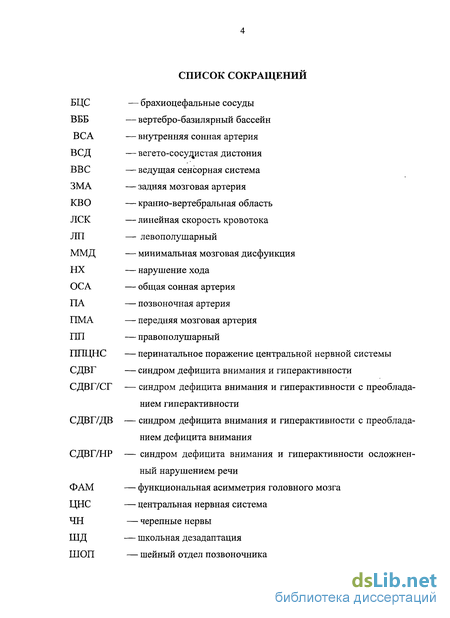 4

СПИСОК СОКРАЩЕНИЙ

БЦС — брахиоцефальные сосуды

ВББ — вертебро-базилярный бассейн

ВСА — внутренняя сонная артерия

ВСД — вегето-сосудистая дистония

ВВС — ведущая сенсорная система

ЗМА — задняя мозговая артерия

КВО — кранио-вертебральная область

ЛСК — линейная скорость кровотока

ЛП — левополушарный

ММД — минимальная мозговая дисфункция

НХ — нарушение хода

ОСА — общая сонная артерия

ПА — позвоночная артерия

ПМА — передняя мозговая артерия

ПП — правополушарный

ППЦНС — перинатальное поражение центральной нервной системы

СДВГ — синдром дефицита внимания и гиперактивности

СДВГ/СГ — синдром дефицита внимания и гиперактивности с преобладанием гиперактивности

СДВГ/ДВ — синдром дефицита внимания и гиперактивности с преобладанием дефицита внимания

СДВГ/НР — синдром дефицита внимания и гиперактивности осложненный нарушением речи

ФАМ — функциональная асимметрия головного мозга

ЦНС — центральная нервная система

ЧН — черепные нервы

ШД — школьная дезадаптация

ШОП — шейный отдел позвоночника

dsLib.net
библиотека диссертаций